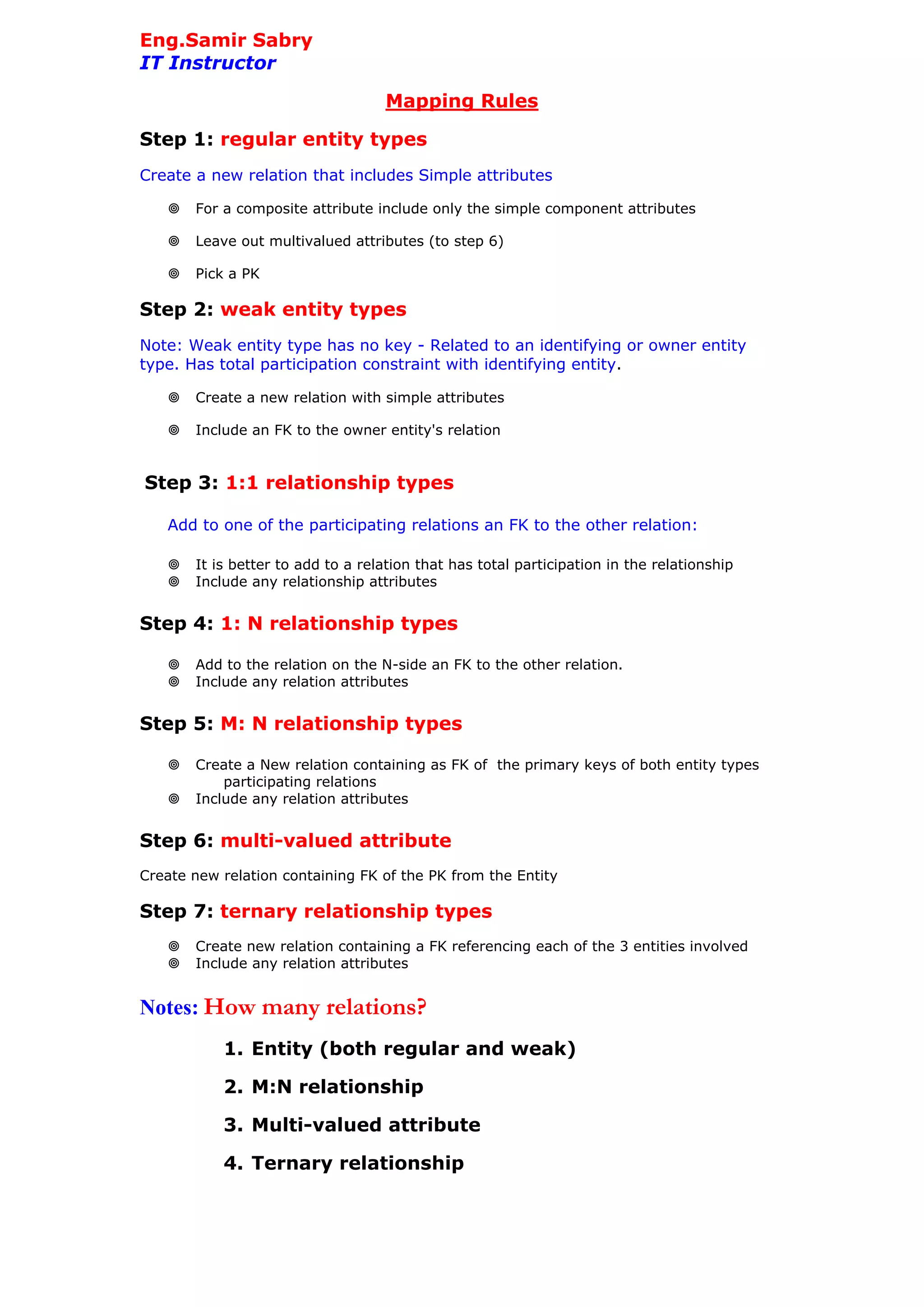 Eng.Samir Sabry
IT Instructor

Mapping Rules

Step 1: regular entity types

Create a new relation that includes Simple attributes

◎ For a composite attribute include only the simple component attributes

◎ Leave out multivalued attributes (to step 6)

◎ Pick a PK

Step 2: weak entity types

Note: Weak entity type has no key - Related to an identifying or owner entity type. Has total participation constraint with identifying entity.

◎ Create a new relation with simple attributes

◎ Include an FK to the owner entity's relation

Step 3: 1:1 relationship types

Add to one of the participating relations an FK to the other relation:

◎ It is better to add to a relation that has total participation in the relationship
◎ Include any relationship attributes

Step 4: 1: N relationship types

◎ Add to the relation on the N-side an FK to the other relation.
◎ Include any relation attributes

Step 5: M: N relationship types

◎ Create a New relation containing as FK of the primary keys of both entity types participating relations
◎ Include any relation attributes

Step 6: multi-valued attribute

Create new relation containing FK of the PK from the Entity

Step 7: ternary relationship types

◎ Create new relation containing a FK referencing each of the 3 entities involved
◎ Include any relation attributes

Notes: How many relations?

1. Entity (both regular and weak)

2. M:N relationship

3. Multi-valued attribute

4. Ternary relationship